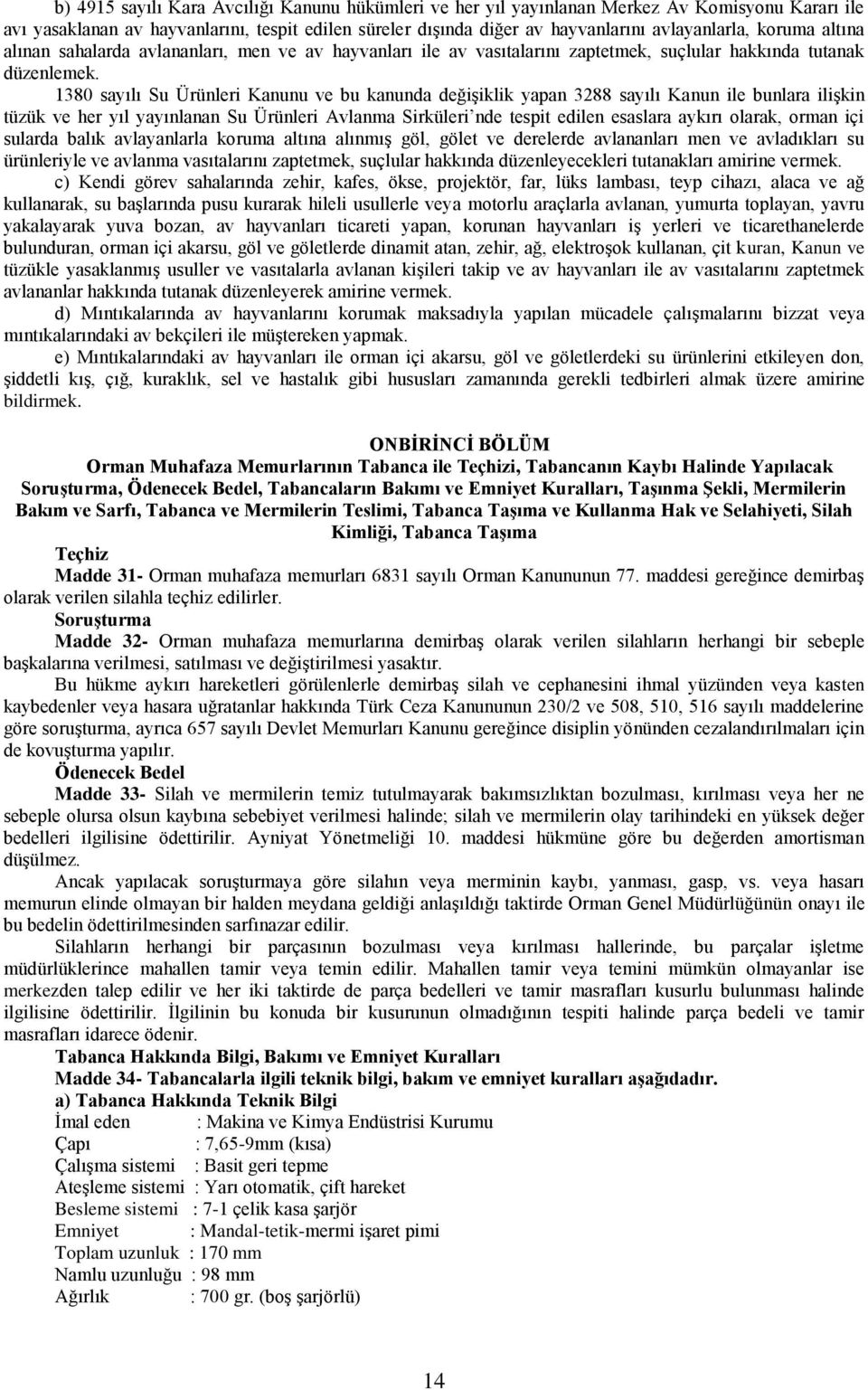 b) 4915 sayılı Kara Avcılığı Kanunu hükümleri ve her yıl yayınlanan Merkez Av Komisyonu Kararı ile avı yasaklanan av hayvanlarını, tespit edilen süreler dışında diğer av hayvanlarını avlayanlarla, koruma altına alınan sahalarda avlananları, men ve av hayvanları ile av vasıtalarını zaptetmek, suçlular hakkında tutanak düzenlemek.

1380 sayılı Su Ürünleri Kanunu ve bu kanunda değişiklik yapan 3288 sayılı Kanun ile bunlara ilişkin tüzük ve her yıl yayınlanan Su Ürünleri Avlanma Sirküleri'nde tespit edilen esaslara aykırı olarak, orman içi sularda balık avlayanlarla koruma altına alınmış göl, gölet ve derelerde avlananları men ve avladıkları su ürünleriyle ve avlanma vasıtalarını zaptetmek, suçlular hakkında düzenleyecekleri tutanakları amirine vermek.

c) Kendi görev sahalarında zehir, kafes, ökse, projektör, far, lüks lambası, teyp cihazı, alaca ve ağ kullanarak, su başlarında pusu kurarak hileli usullerle veya motorlu araçlarla avlanan, yumurta toplayan, yavru yakalayarak yuva bozan, av hayvanları ticareti yapan, korunan hayvanları iş yerleri ve ticarethanelerde bulunduran, orman içi akarsu, göl ve göletlerde dinamit atan, zehir, ağ, elektroşok kullanan, çit kuran, Kanun ve tüzükle yasaklanmış usuller ve vasıtalarla avlanan kişileri takip ve av hayvanları ile av vasıtalarını zaptetmek avlananlar hakkında tutanak düzenleyerek amirine vermek.

d) Mıntıkalarında av hayvanlarını korumak maksadıyla yapılan mücadele çalışmalarını bizzat veya mıntıkalarındaki av bekçileri ile müştereken yapmak.

e) Mıntıkalarındaki av hayvanları ile orman içi akarsu, göl ve göletlerdeki su ürünlerini etkileyen don, şiddetli kış, çığ, kuraklık, sel ve hastalık gibi hususları zamanında gerekli tedbirleri almak üzere amirine bildirmek.

ONBİRİNCİ BÖLÜM
Orman Muhafaza Memurlarının Tabanca ile Teçhizi, Tabancanın Kaybı Halinde Yapılacak Soruşturma, Ödenecek Bedel, Tabancaların Bakımı ve Emniyet Kuralları, Taşınma Şekli, Mermilerin Bakım ve Sarfı, Tabanca ve Mermilerin Teslimi, Tabanca Taşıma ve Kullanma Hak ve Selahiyeti, Silah Kimliği, Tabanca Taşıma

Teçhiz
Madde 31- Orman muhafaza memurları 6831 sayılı Orman Kanununun 77. maddesi gereğince demirbaş olarak verilen silahla teçhiz edilirler.

Soruşturma
Madde 32- Orman muhafaza memurlarına demirbaş olarak verilen silahların herhangi bir sebeple başkalarına verilmesi, satılması ve değiştirilmesi yasaktır.

Bu hükme aykırı hareketleri görülenlerle demirbaş silah ve cephanesini ihmal yüzünden veya kasten kaybedenler veya hasara uğratanlar hakkında Türk Ceza Kanununun 230/2 ve 508, 510, 516 sayılı maddelerine göre soruşturma, ayrıca 657 sayılı Devlet Memurları Kanunu gereğince disiplin yönünden cezalandırılmaları için de kovuşturma yapılır.

Ödenecek Bedel
Madde 33- Silah ve mermilerin temiz tutulmayarak bakımsızlıktan bozulması, kırılması veya her ne sebeple olursa olsun kaybına sebebiyet verilmesi halinde; silah ve mermilerin olay tarihindeki en yüksek değer bedelleri ilgilisine ödettirilir. Ayniyat Yönetmeliği 10. maddesi hükmüne göre bu değerden amortisman düşülmez.

Ancak yapılacak soruşturmaya göre silahın veya merminin kaybı, yanması, gasp, vs. veya hasarı memurun elinde olmayan bir halden meydana geldiği anlaşıldığı taktirde Orman Genel Müdürlüğünün onayı ile bu bedelin ödettirilmesinden sarfınazar edilir.

Silahların herhangi bir parçasının bozulması veya kırılması hallerinde, bu parçalar işletme müdürlüklerince mahallen tamir veya temin edilir. Mahallen tamir veya temini mümkün olmayanlar ise merkezden talep edilir ve her iki taktirde de parça bedelleri ve tamir masrafları kusurlu bulunması halinde ilgilisine ödettirilir. İlgilinin bu konuda bir kusurunun olmadığının tespiti halinde parça bedeli ve tamir masrafları idarece ödenir.

Tabanca Hakkında Bilgi, Bakımı ve Emniyet Kuralları
Madde 34- Tabancalarla ilgili teknik bilgi, bakım ve emniyet kuralları aşağıdadır.
a) Tabanca Hakkında Teknik Bilgi
İmal eden : Makina ve Kimya Endüstrisi Kurumu
Çapı : 7,65-9mm (kısa)
Çalışma sistemi : Basit geri tepme
Ateşleme sistemi : Yarı otomatik, çift hareket
Besleme sistemi : 7-1 çelik kasa şarjör
Emniyet : Mandal-tetik-mermi işaret pimi
Toplam uzunluk : 170 mm
Namlu uzunluğu : 98 mm
Ağırlık : 700 gr. (boş şarjörlü)

14